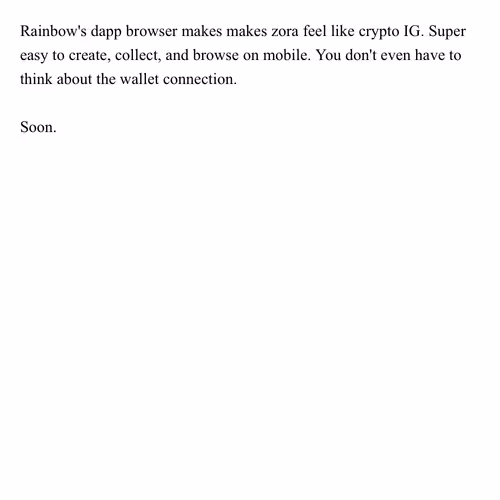 Rainbow's dapp browser makes makes zora feel like crypto IG. Super easy to create, collect, and browse on mobile. You don't even have to think about the wallet connection.

Soon.